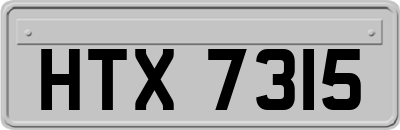 HTX 7315